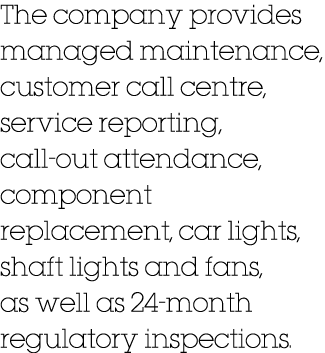 The company provides managed maintenance, customer call centre, service reporting, call-out attendance, component replacement, car lights, shaft lights and fans, as well as 24-month regulatory inspections.